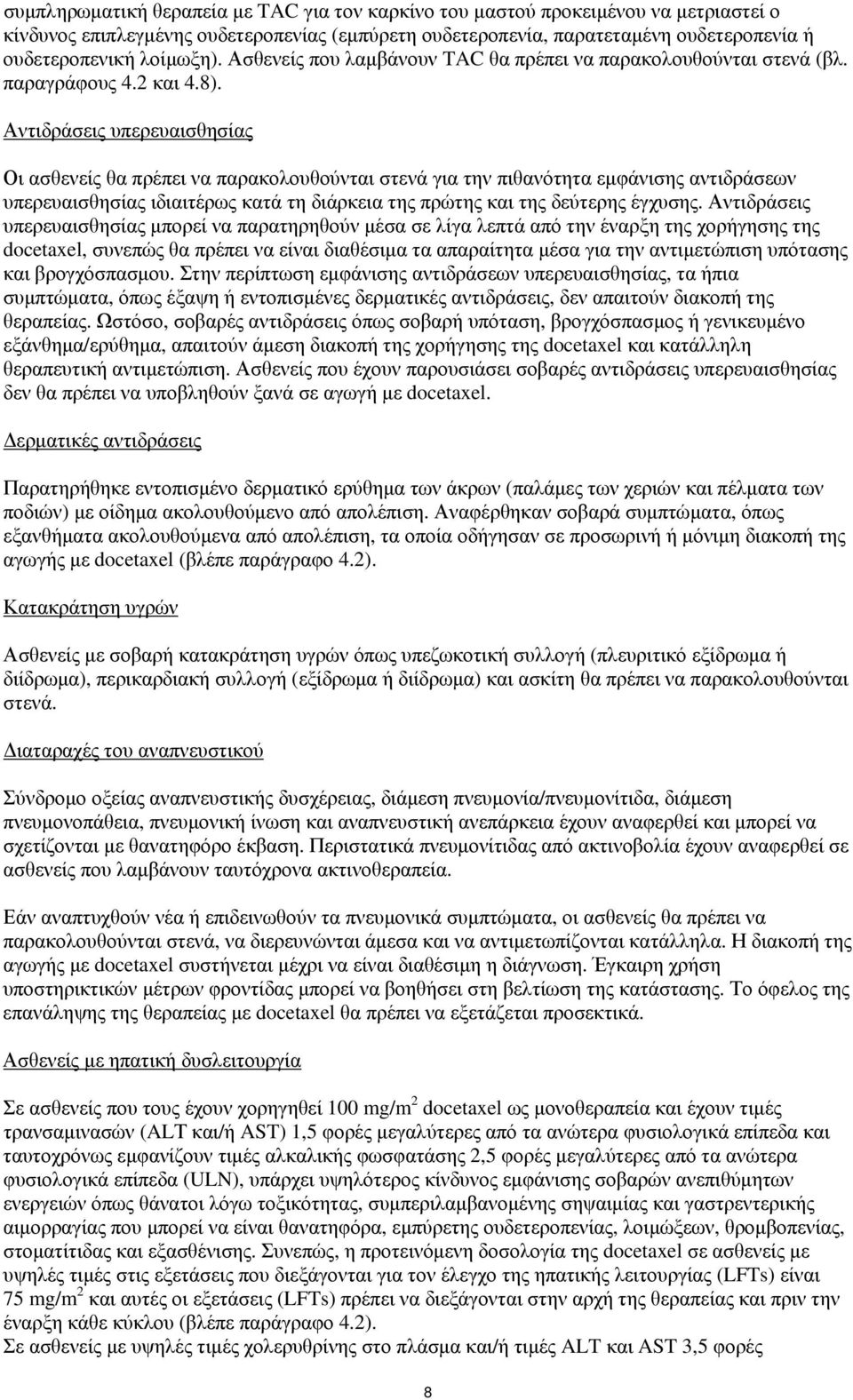 συμπληρωματική θεραπεία με TAC για τον καρκίνο του μαστού προκειμένου να μετριαστεί ο κίνδυνος επιπλεγμένης ουδετεροπενίας (εμπύρετη ουδετεροπενία, παρατεταμένη ουδετεροπενία ή ουδετεροπενική λοίμωξη). Ασθενείς που λαμβάνουν TAC θα πρέπει να παρακολουθούνται στενά (βλ. παραγράφους 4.2 και 4.8).

Αντιδράσεις υπερευαισθησίας

Οι ασθενείς θα πρέπει να παρακολουθούνται στενά για την πιθανότητα εμφάνισης αντιδράσεων υπερευαισθησίας ιδιαιτέρως κατά τη διάρκεια της πρώτης και της δεύτερης έγχυσης. Αντιδράσεις υπερευαισθησίας μπορεί να παρατηρηθούν μέσα σε λίγα λεπτά από την έναρξη της χορήγησης της docetaxel, συνεπώς θα πρέπει να είναι διαθέσιμα τα απαραίτητα μέσα για την αντιμετώπιση υπότασης και βρογχόσπασμου. Στην περίπτωση εμφάνισης αντιδράσεων υπερευαισθησίας, τα ήπια συμπτώματα, όπως έξαψη ή εντοπισμένες δερματικές αντιδράσεις, δεν απαιτούν διακοπή της θεραπείας. Ωστόσο, σοβαρές αντιδράσεις όπως σοβαρή υπόταση, βρογχόσπασμος ή γενικευμένο εξάνθημα/ερύθημα, απαιτούν άμεση διακοπή της χορήγησης της docetaxel και κατάλληλη θεραπευτική αντιμετώπιση. Ασθενείς που έχουν παρουσιάσει σοβαρές αντιδράσεις υπερευαισθησίας δεν θα πρέπει να υποβληθούν ξανά σε αγωγή με docetaxel.

Δερματικές αντιδράσεις

Παρατηρήθηκε εντοπισμένο δερματικό ερύθημα των άκρων (παλάμες των χεριών και πέλματα των ποδιών) με οίδημα ακολουθούμενο από απολέπιση. Αναφέρθηκαν σοβαρά συμπτώματα, όπως εξανθήματα ακολουθούμενα από απολέπιση, τα οποία οδήγησαν σε προσωρινή ή μόνιμη διακοπή της αγωγής με docetaxel (βλέπε παράγραφο 4.2).

Κατακράτηση υγρών

Ασθενείς με σοβαρή κατακράτηση υγρών όπως υπεζωκοτική συλλογή (πλευριτικό εξίδρωμα ή διίδρωμα), περικαρδιακή συλλογή (εξίδρωμα ή διίδρωμα) και ασκίτη θα πρέπει να παρακολουθούνται στενά.

Διαταραχές του αναπνευστικού

Σύνδρομο οξείας αναπνευστικής δυσχέρειας, διάμεση πνευμονία/πνευμονίτιδα, διάμεση πνευμονοπάθεια, πνευμονική ίνωση και αναπνευστική ανεπάρκεια έχουν αναφερθεί και μπορεί να σχετίζονται με θανατηφόρο έκβαση. Περιστατικά πνευμονίτιδας από ακτινοβολία έχουν αναφερθεί σε ασθενείς που λαμβάνουν ταυτόχρονα ακτινοθεραπεία.

Εάν αναπτυχθούν νέα ή επιδεινωθούν τα πνευμονικά συμπτώματα, οι ασθενείς θα πρέπει να παρακολουθούνται στενά, να διερευνώνται άμεσα και να αντιμετωπίζονται κατάλληλα. Η διακοπή της αγωγής με docetaxel συστήνεται μέχρι να είναι διαθέσιμη η διάγνωση. Έγκαιρη χρήση υποστηρικτικών μέτρων φροντίδας μπορεί να βοηθήσει στη βελτίωση της κατάστασης. Το όφελος της επανάληψης της θεραπείας με docetaxel θα πρέπει να εξετάζεται προσεκτικά.

Ασθενείς με ηπατική δυσλειτουργία

Σε ασθενείς που τους έχουν χορηγηθεί 100 mg/m$^2$ docetaxel ως μονοθεραπεία και έχουν τιμές τρανσαμινασών (ALT και/ή AST) 1,5 φορές μεγαλύτερες από τα ανώτερα φυσιολογικά επίπεδα και ταυτοχρόνως εμφανίζουν τιμές αλκαλικής φωσφατάσης 2,5 φορές μεγαλύτερες από τα ανώτερα φυσιολογικά επίπεδα (ULN), υπάρχει υψηλότερος κίνδυνος εμφάνισης σοβαρών ανεπιθύμητων ενεργειών όπως θάνατοι λόγω τοξικότητας, συμπεριλαμβανομένης σηψαιμίας και γαστρεντερικής αιμορραγίας που μπορεί να είναι θανατηφόρα, εμπύρετης ουδετεροπενίας, λοιμώξεων, θρομβοπενίας, στοματίτιδας και εξασθένισης. Συνεπώς, η προτεινόμενη δοσολογία της docetaxel σε ασθενείς με υψηλές τιμές στις εξετάσεις που διεξάγονται για τον έλεγχο της ηπατικής λειτουργίας (LFTs) είναι 75 mg/m$^2$ και αυτές οι εξετάσεις (LFTs) πρέπει να διεξάγονται στην αρχή της θεραπείας και πριν την έναρξη κάθε κύκλου (βλέπε παράγραφο 4.2).
Σε ασθενείς με υψηλές τιμές χολερυθρίνης στο πλάσμα και/ή τιμές ALT και AST 3,5 φορές

8